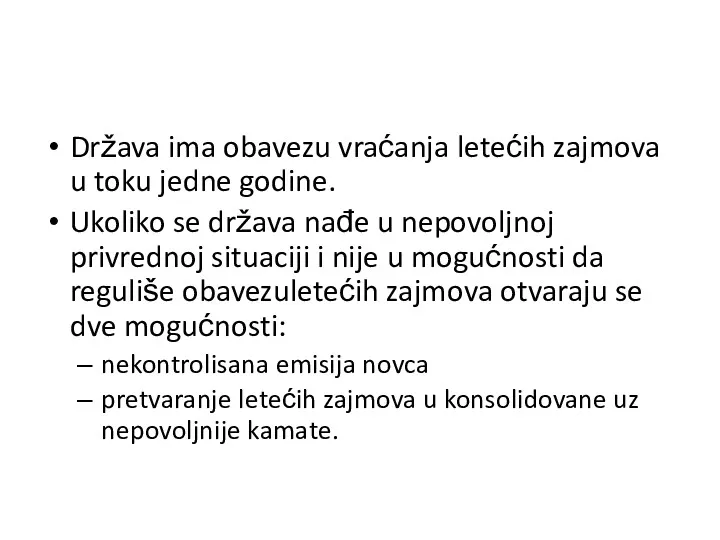 • Država ima obavezu vraćanja letećih zajmova u toku jedne godine.
• Ukoliko se država nađe u nepovoljnoj privrednoj situaciji i nije u mogućnosti da reguliše obavezuletećih zajmova otvaraju se dve mogućnosti:
– nekontrolisana emisija novca
– pretvaranje letećih zajmova u konsolidovane uz nepovoljnije kamate.